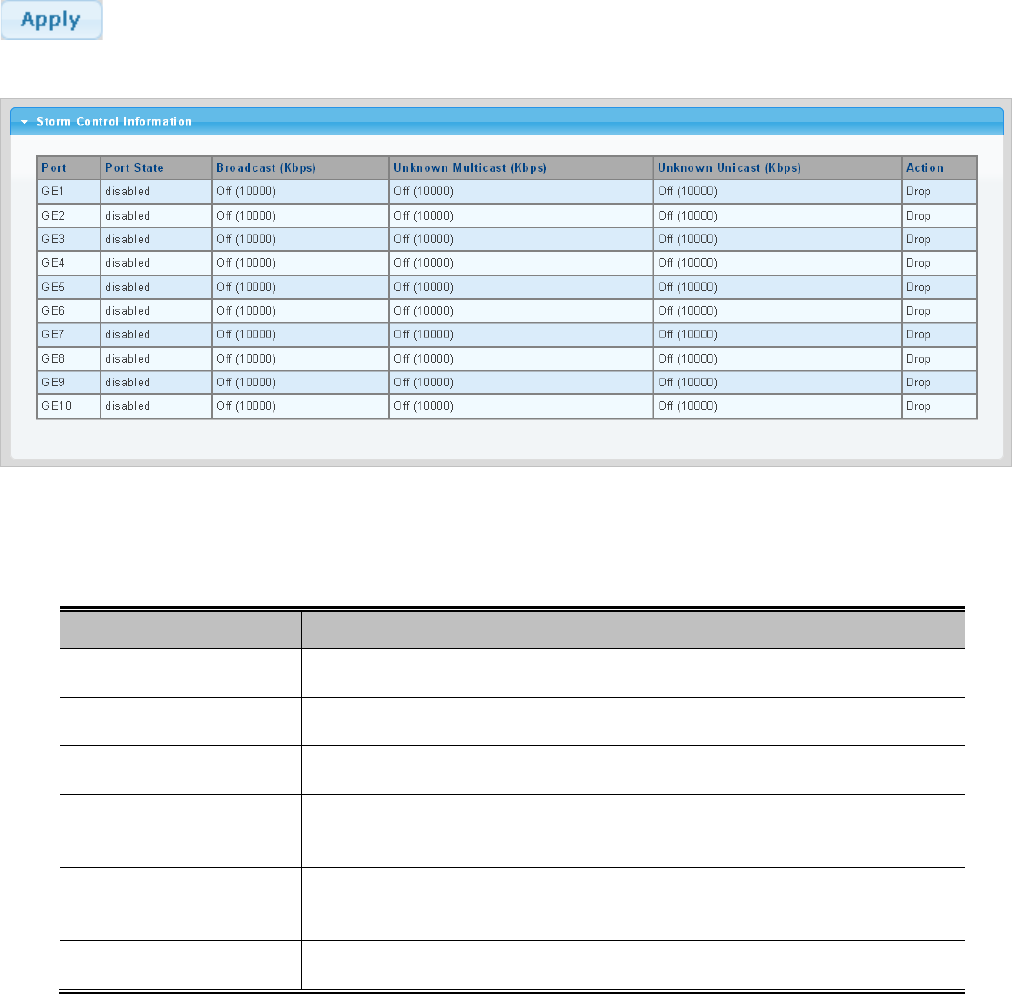 Apply

Storm Control Information

| Port | Port State | Broadcast (Kbps) | Unknown Multicast (Kbps) | Unknown Unicast (Kbps) | Action |
|---|---|---|---|---|---|
| GE1 | disabled | Off (10000) | Off (10000) | Off (10000) | Drop |
| GE2 | disabled | Off (10000) | Off (10000) | Off (10000) | Drop |
| GE3 | disabled | Off (10000) | Off (10000) | Off (10000) | Drop |
| GE4 | disabled | Off (10000) | Off (10000) | Off (10000) | Drop |
| GE5 | disabled | Off (10000) | Off (10000) | Off (10000) | Drop |
| GE6 | disabled | Off (10000) | Off (10000) | Off (10000) | Drop |
| GE7 | disabled | Off (10000) | Off (10000) | Off (10000) | Drop |
| GE8 | disabled | Off (10000) | Off (10000) | Off (10000) | Drop |
| GE9 | disabled | Off (10000) | Off (10000) | Off (10000) | Drop |
| GE10 | disabled | Off (10000) | Off (10000) | Off (10000) | Drop |